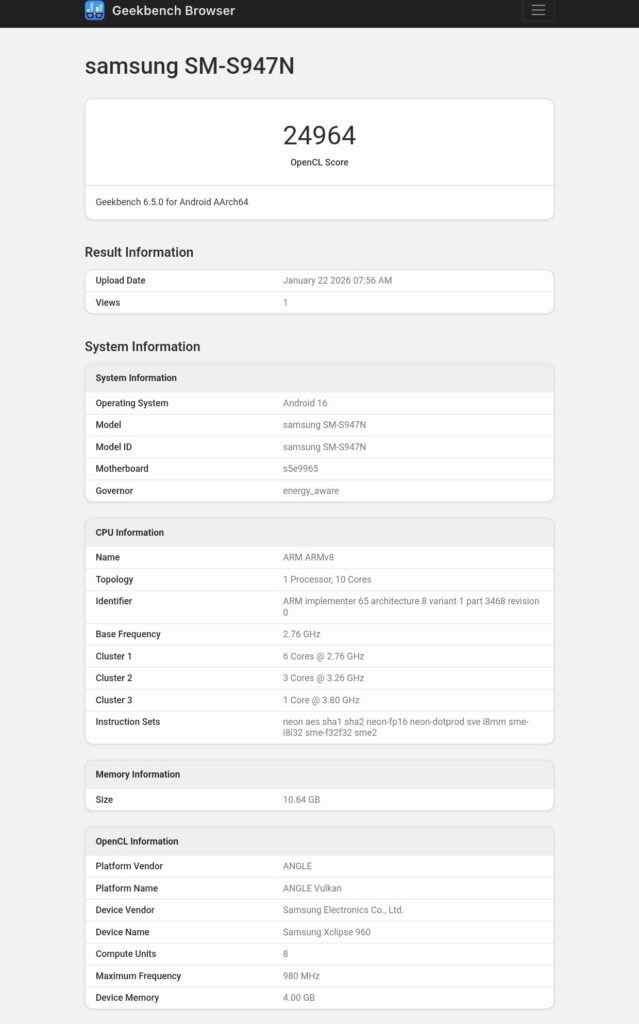 Geekbench Browser

samsung SM-S947N

24964
OpenCL Score

Geekbench 6.5.0 for Android AArch64

Result Information

| Upload Date | January 22 2026 07:56 AM |
|---|---|
| Views | 1 |

System Information

| System Information | |
|---|---|
| Operating System | Android 16 |
| Model | samsung SM-S947N |
| Model ID | samsung SM-S947N |
| Motherboard | s5e9965 |
| Governor | energy_aware |

| CPU Information | |
|---|---|
| Name | ARM ARMv8 |
| Topology | 1 Processor, 10 Cores |
| Identifier | ARM implementer 65 architecture 8 variant 1 part 3468 revision 0 |
| Base Frequency | 2.76 GHz |
| Cluster 1 | 6 Cores @ 2.76 GHz |
| Cluster 2 | 3 Cores @ 3.26 GHz |
| Cluster 3 | 1 Core @ 3.80 GHz |
| Instruction Sets | neon aes sha1 sha2 neon-fp16 neon-dotprod sve i8mm sme-i8i32 sme-f32f32 sme2 |

| Memory Information | |
|---|---|
| Size | 10.64 GB |

| OpenCL Information | |
|---|---|
| Platform Vendor | ANGLE |
| Platform Name | ANGLE Vulkan |
| Device Vendor | Samsung Electronics Co., Ltd. |
| Device Name | Samsung Xclipse 960 |
| Compute Units | 8 |
| Maximum Frequency | 980 MHz |
| Device Memory | 4.00 GB |